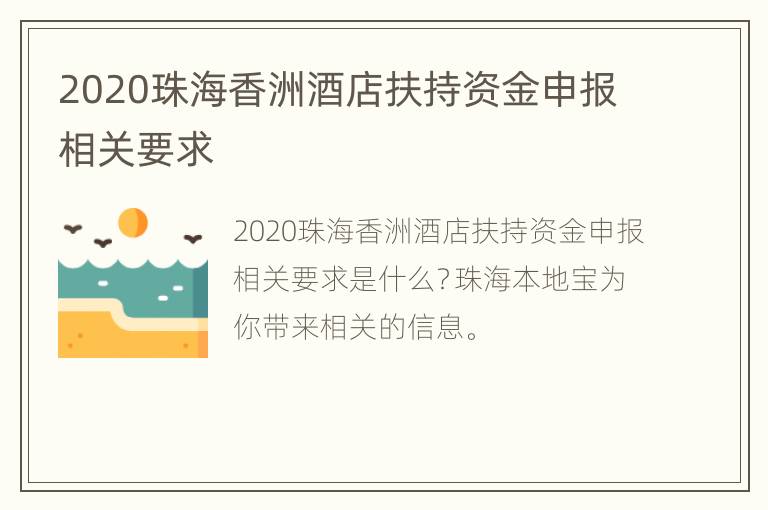 2020珠海香洲酒店扶持资金申报相关要求

2020珠海香洲酒店扶持资金申报相关要求是什么？珠海本地宝为你带来相关的信息。